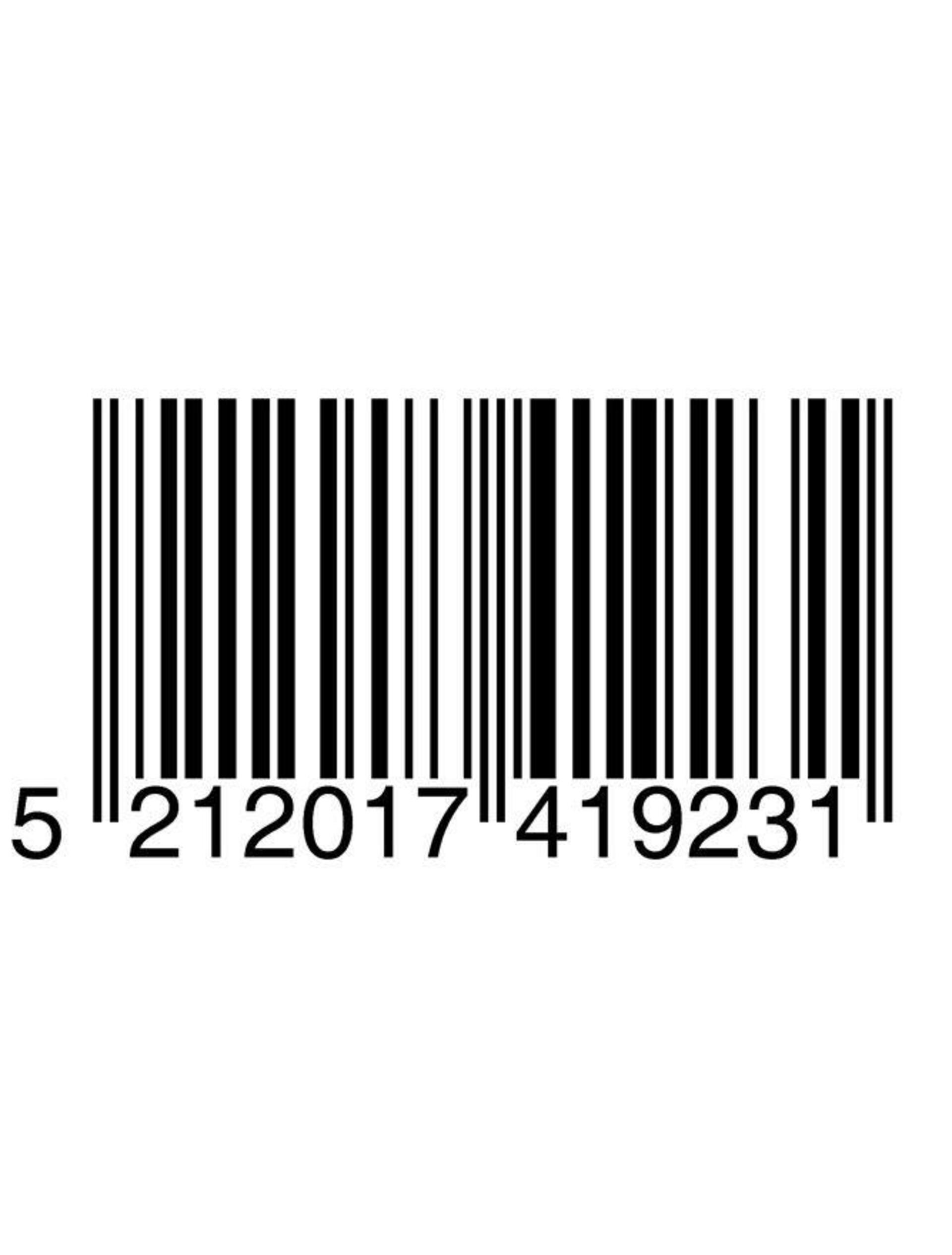 5 212017 419231